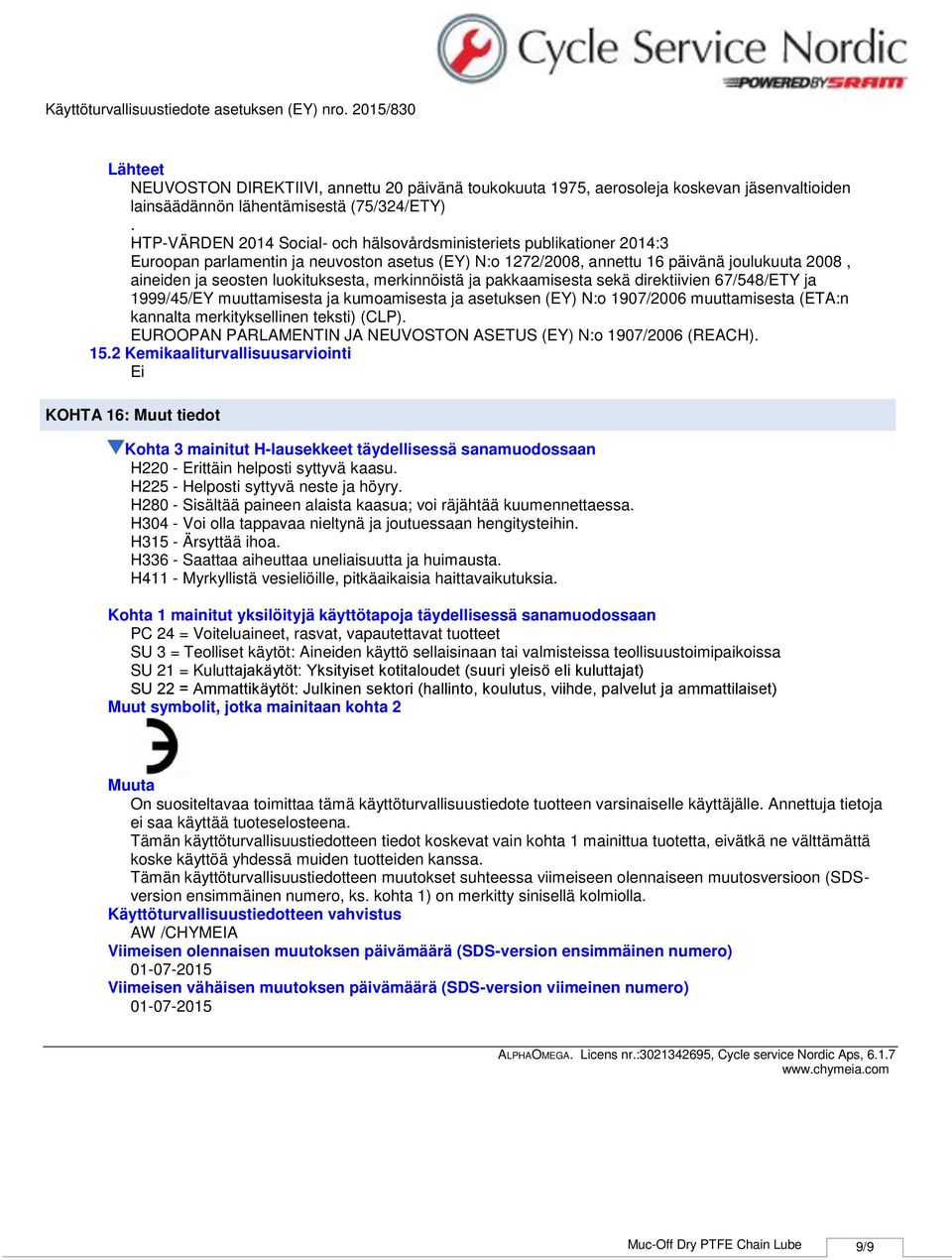 Cycle Service Nordic
POWERED BY SRAM

Käyttöturvallisuustiedote asetuksen (EY) nro. 2015/830

Lähteet
NEUVOSTON DIREKTIIVI, annettu 20 päivänä toukokuuta 1975, aerosoleja koskevan jäsenvaltioiden lainsäädännön lähentämisestä (75/324/ETY)
.
HTP-VÄRDEN 2014 Social- och hälsovårdsministeriets publikationer 2014:3
Euroopan parlamentin ja neuvoston asetus (EY) N:o 1272/2008, annettu 16 päivänä joulukuuta 2008 , aineiden ja seosten luokituksesta, merkinnöistä ja pakkaamisesta sekä direktiivien 67/548/ETY ja 1999/45/EY muuttamisesta ja kumoamisesta ja asetuksen (EY) N:o 1907/2006 muuttamisesta (ETA:n kannalta merkityksellinen teksti) (CLP).
EUROOPAN PARLAMENTIN JA NEUVOSTON ASETUS (EY) N:o 1907/2006 (REACH).
15.2 Kemikaaliturvallisuusarviointi
Ei

KOHTA 16: Muut tiedot

Kohta 3 mainitut H-lausekkeet täydellisessä sanamuodossaan
H220 - Erittäin helposti syttyvä kaasu.
H225 - Helposti syttyvä neste ja höyry.
H280 - Sisältää paineen alaista kaasua; voi räjähtää kuumennettaessa.
H304 - Voi olla tappavaa nieltynä ja joutuessaan hengitysteihin.
H315 - Ärsyttää ihoa.
H336 - Saattaa aiheuttaa uneliaisuutta ja huimausta.
H411 - Myrkyllistä vesieliöille, pitkäaikaisia haittavaikutuksia.

Kohta 1 mainitut yksilöityjä käyttötapoja täydellisessä sanamuodossaan
PC 24 = Voiteluaineet, rasvat, vapautettavat tuotteet
SU 3 = Teolliset käytöt: Aineiden käyttö sellaisinaan tai valmisteissa teollisuustoimipaikoissa
SU 21 = Kuluttajakäytöt: Yksityiset kotitaloudet (suuri yleisö eli kuluttajat)
SU 22 = Ammattikäytöt: Julkinen sektori (hallinto, koulutus, viihde, palvelut ja ammattilaiset)
Muut symbolit, jotka mainitaan kohta 2

Muuta
On suositeltavaa toimittaa tämä käyttöturvallisuustiedote tuotteen varsinaiselle käyttäjälle. Annettuja tietoja ei saa käyttää tuoteselosteena.
Tämän käyttöturvallisuustiedotteen tiedot koskevat vain kohta 1 mainittua tuotetta, eivätkä ne välttämättä koske käyttöä yhdessä muiden tuotteiden kanssa.
Tämän käyttöturvallisuustiedotteen muutokset suhteessa viimeiseen olennaiseen muutosversioon (SDS-version ensimmäinen numero, ks. kohta 1) on merkitty sinisellä kolmiolla.
Käyttöturvallisuustiedotteen vahvistus
AW /CHYMEIA
Viimeisen olennaisen muutoksen päivämäärä (SDS-version ensimmäinen numero)
01-07-2015
Viimeisen vähäisen muutoksen päivämäärä (SDS-version viimeinen numero)
01-07-2015

ALPHAOMEGA. Licens nr.:3021342695, Cycle service Nordic Aps, 6.1.7
www.chymeia.com

Muc-Off Dry PTFE Chain Lube 9/9